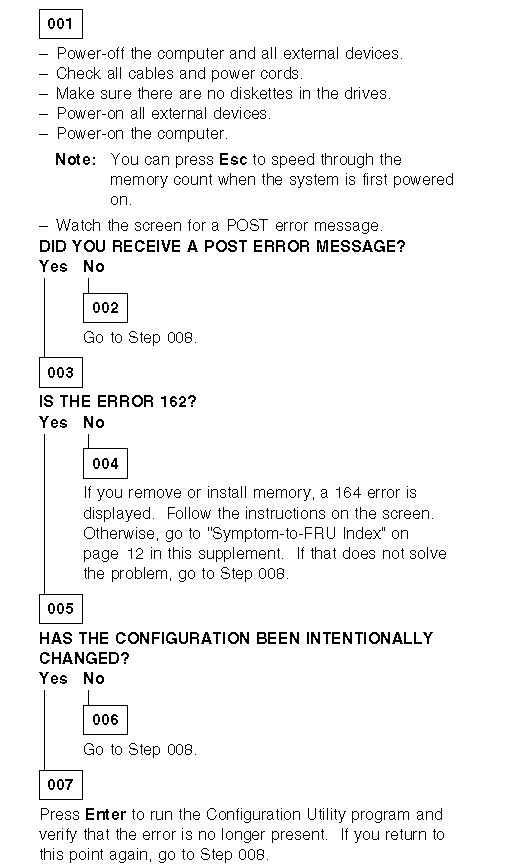 001

– Power-off the computer and all external devices.
– Check all cables and power cords.
– Make sure there are no diskettes in the drives.
– Power-on all external devices.
– Power-on the computer.

Note: You can press Esc to speed through the memory count when the system is first powered on.

– Watch the screen for a POST error message.

DID YOU RECEIVE A POST ERROR MESSAGE?

Yes No

002

Go to Step 008.

003

IS THE ERROR 162?

Yes No

004

If you remove or install memory, a 164 error is displayed. Follow the instructions on the screen. Otherwise, go to "Symptom-to-FRU Index" on page 12 in this supplement. If that does not solve the problem, go to Step 008.

005

HAS THE CONFIGURATION BEEN INTENTIONALLY CHANGED?

Yes No

006

Go to Step 008.

007

Press Enter to run the Configuration Utility program and verify that the error is no longer present. If you return to this point again, go to Step 008.